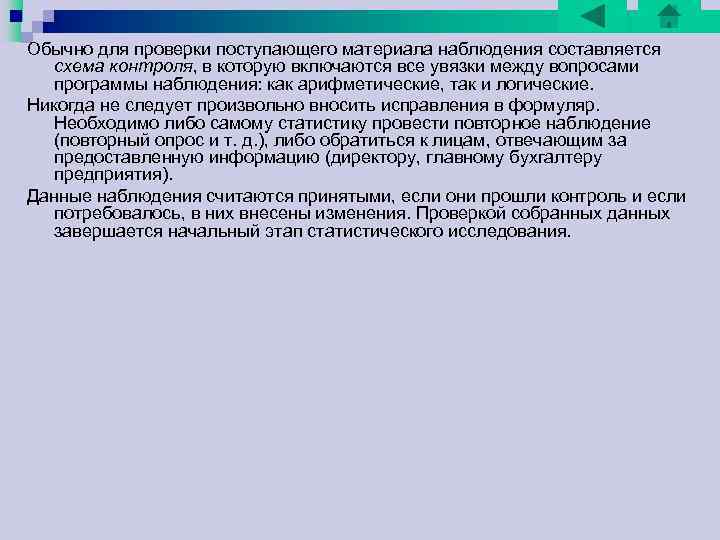 Обычно для проверки поступающего материала наблюдения составляется схема контроля, в которую включаются все увязки между вопросами программы наблюдения: как арифметические, так и логические.

Никогда не следует произвольно вносить исправления в формуляр. Необходимо либо самому статистику провести повторное наблюдение (повторный опрос и т. д.), либо обратиться к лицам, отвечающим за предоставленную информацию (директору, главному бухгалтеру предприятия).

Данные наблюдения считаются принятыми, если они прошли контроль и если потребовалось, в них внесены изменения. Проверкой собранных данных завершается начальный этап статистического исследования.